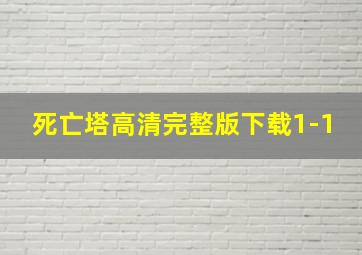 死亡塔高清完整版下载1-1